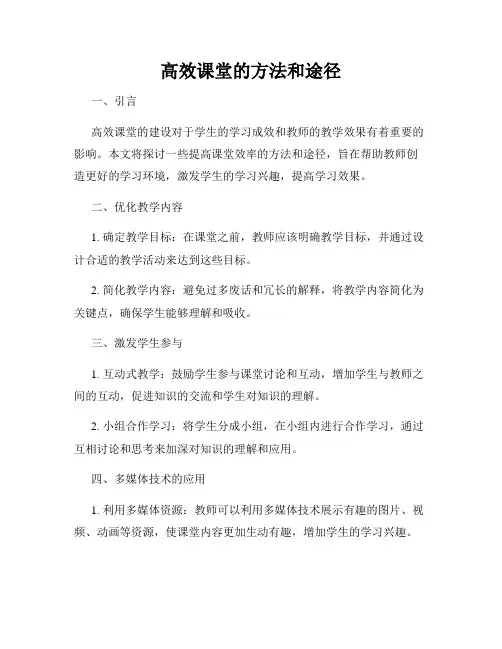 高效课堂的方法和途径

一、引言

高效课堂的建设对于学生的学习成效和教师的教学效果有着重要的影响。本文将探讨一些提高课堂效率的方法和途径，旨在帮助教师创造更好的学习环境，激发学生的学习兴趣，提高学习效果。

二、优化教学内容

1. 确定教学目标：在课堂之前，教师应该明确教学目标，并通过设计合适的教学活动来达到这些目标。

2. 简化教学内容：避免过多废话和冗长的解释，将教学内容简化为关键点，确保学生能够理解和吸收。

三、激发学生参与

1. 互动式教学：鼓励学生参与课堂讨论和互动，增加学生与教师之间的互动，促进知识的交流和学生对知识的理解。

2. 小组合作学习：将学生分成小组，在小组内进行合作学习，通过互相讨论和思考来加深对知识的理解和应用。

四、多媒体技术的应用

1. 利用多媒体资源：教师可以利用多媒体技术展示有趣的图片、视频、动画等资源，使课堂内容更加生动有趣，增加学生的学习兴趣。